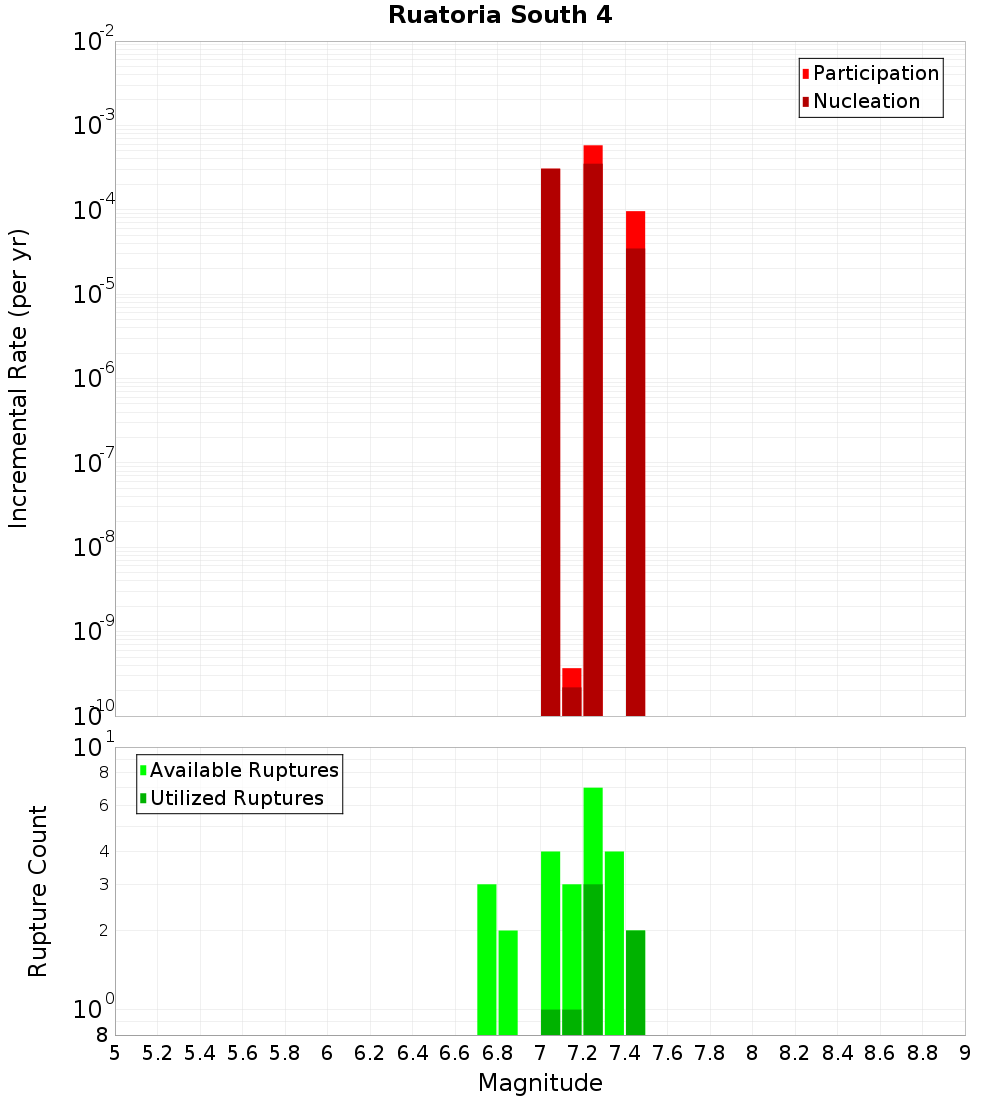 Ruatoria South 4

Participation
Nucleation

Incremental Rate (per yr)

$10^{-2}$
$10^{-3}$
$10^{-4}$
$10^{-5}$
$10^{-6}$
$10^{-7}$
$10^{-8}$
$10^{-9}$
$10^{-10}$

Available Ruptures
Utilized Ruptures

Rupture Count

$10^{1}$
8
6
4
3
2
$10^{0}$
8

5 5.2 5.4 5.6 5.8 6 6.2 6.4 6.6 6.8 7 7.2 7.4 7.6 7.8 8 8.2 8.4 8.6 8.8 9

Magnitude